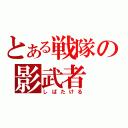 とある戦隊の影武者
しばたける